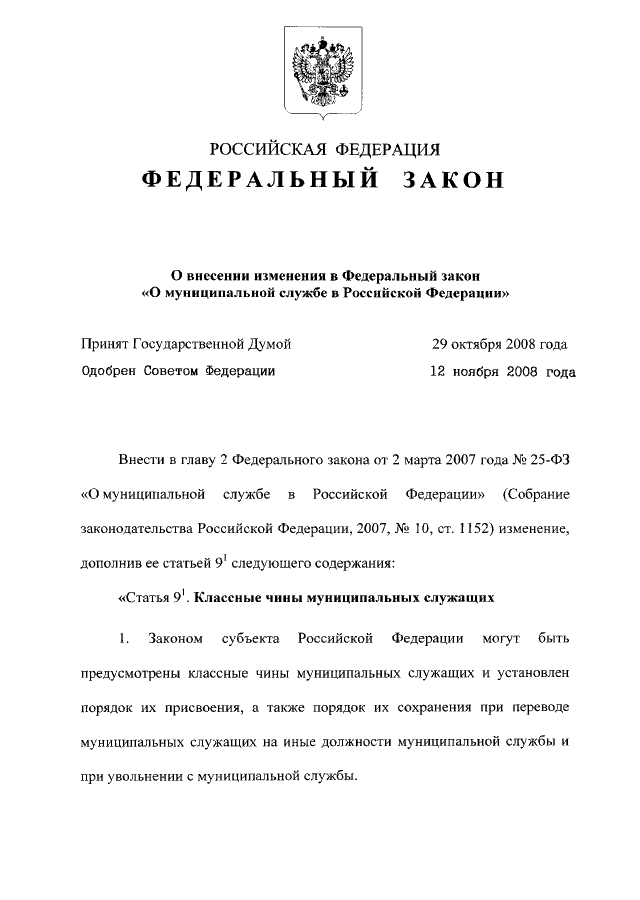 РОССИЙСКАЯ ФЕДЕРАЦИЯ

ФЕДЕРАЛЬНЫЙ ЗАКОН

О внесении изменения в Федеральный закон «О муниципальной службе в Российской Федерации»

Принят Государственной Думой 29 октября 2008 года

Одобрен Советом Федерации 12 ноября 2008 года

Внести в главу 2 Федерального закона от 2 марта 2007 года № 25-ФЗ «О муниципальной службе в Российской Федерации» (Собрание законодательства Российской Федерации, 2007, № 10, ст. 1152) изменение, дополнив ее статьей $9^1$ следующего содержания:

«Статья $9^1$. Классные чины муниципальных служащих

1. Законом субъекта Российской Федерации могут быть предусмотрены классные чины муниципальных служащих и установлен порядок их присвоения, а также порядок их сохранения при переводе муниципальных служащих на иные должности муниципальной службы и при увольнении с муниципальной службы.